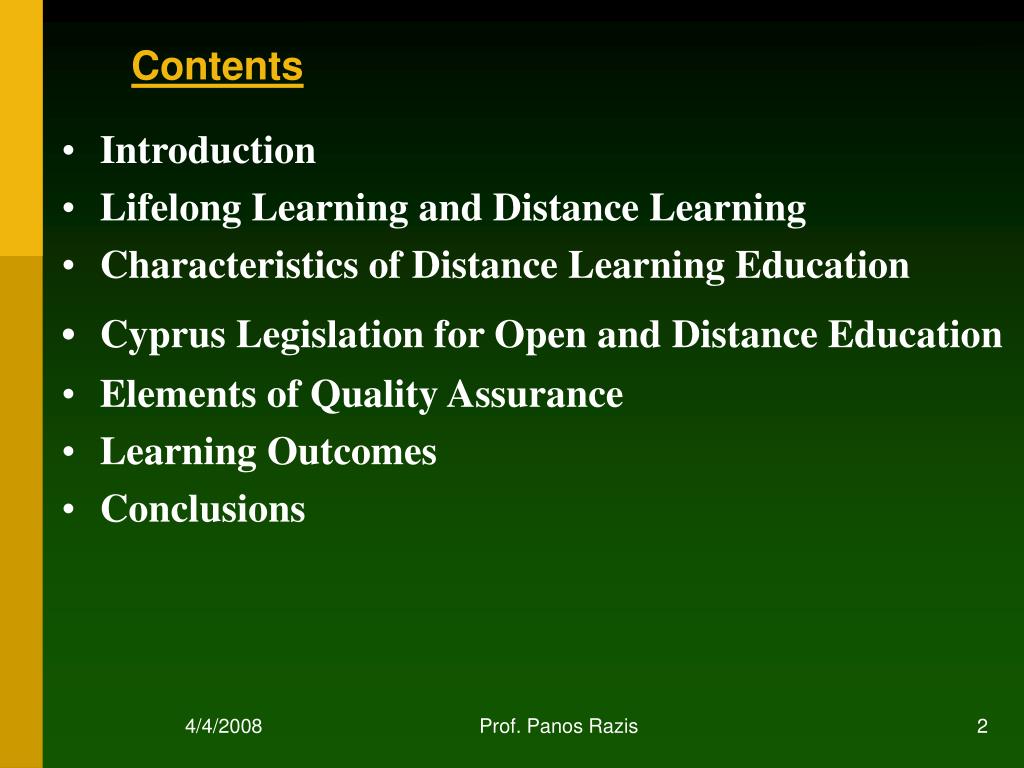 Contents

• Introduction
• Lifelong Learning and Distance Learning
• Characteristics of Distance Learning Education
• Cyprus Legislation for Open and Distance Education
• Elements of Quality Assurance
• Learning Outcomes
• Conclusions

4/4/2008 Prof. Panos Razis 2